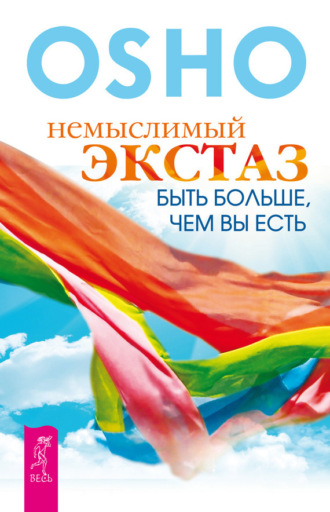 OSHO

НЕМЫСЛИМЫЙ ЭКСТАЗ

БЫТЬ БОЛЬШЕ, ЧЕМ ВЫ ЕСТЬ

ВЕСЬ